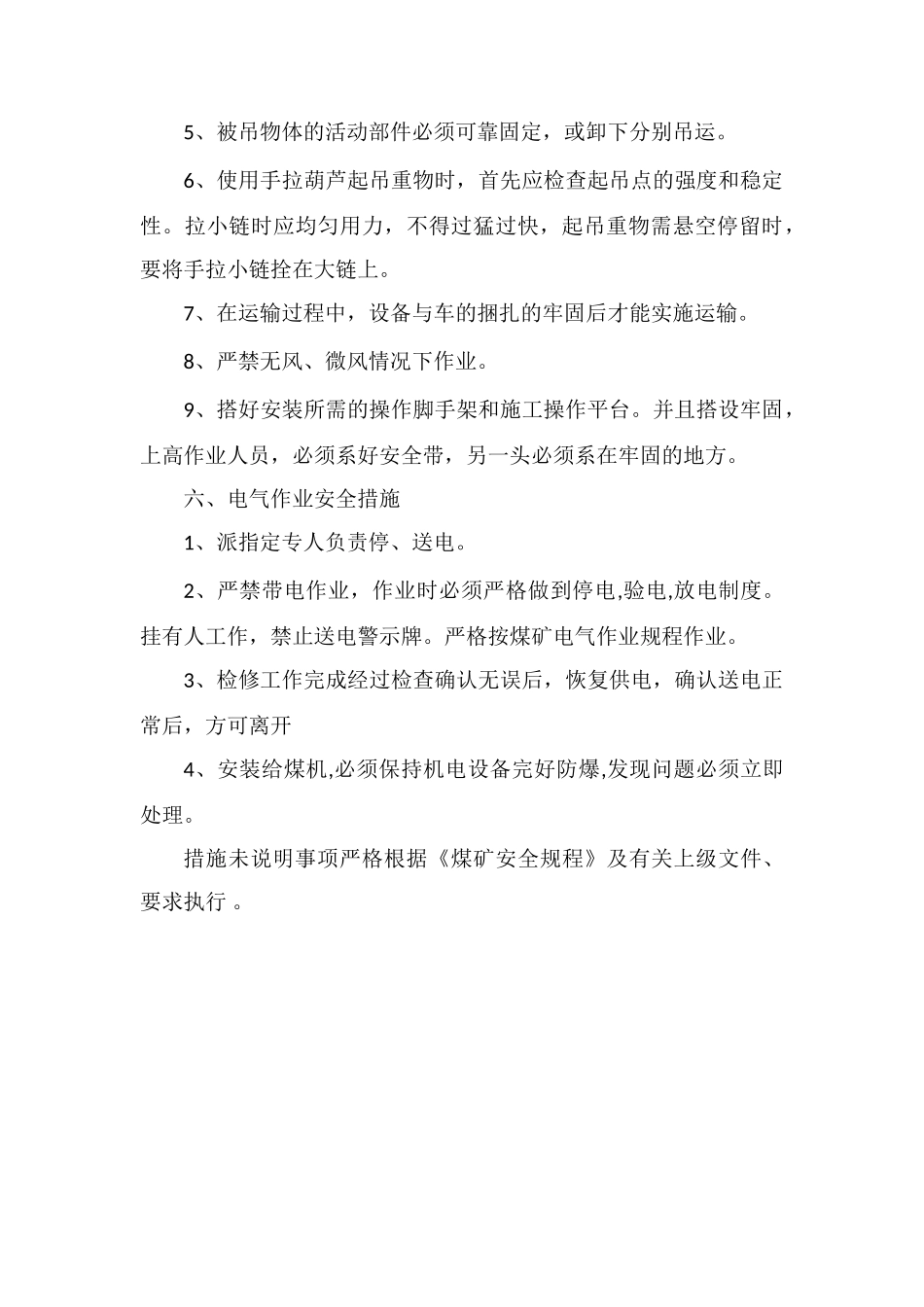 5、被吊物体的活动部件必须可靠固定，或卸下分别吊运。

6、使用手拉葫芦起吊重物时，首先应检查起吊点的强度和稳定性。拉小链时应均匀用力，不得过猛过快，起吊重物需悬空停留时，要将手拉小链拴在大链上。

7、在运输过程中，设备与车的捆扎的牢固后才能实施运输。

8、严禁无风、微风情况下作业。

9、搭好安装所需的操作脚手架和施工操作平台。并且搭设牢固，上高作业人员，必须系好安全带，另一头必须系在牢固的地方。

六、电气作业安全措施

1、派指定专人负责停、送电。

2、严禁带电作业，作业时必须严格做到停电,验电,放电制度。挂有人工作，禁止送电警示牌。严格按煤矿电气作业规程作业。

3、检修工作完成经过检查确认无误后，恢复供电，确认送电正常后，方可离开

4、安装给煤机,必须保持机电设备完好防爆,发现问题必须立即处理。

措施未说明事项严格根据《煤矿安全规程》及有关上级文件、要求执行 。